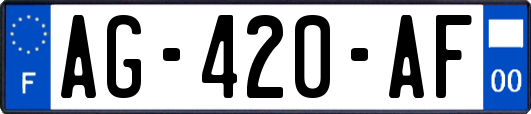 F

AG-420-AF

00